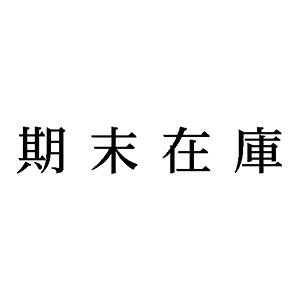 期末在庫